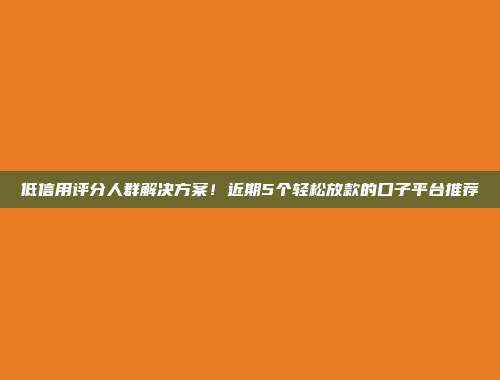 低信用评分人群解决方案！近期5个轻松放款的口子平台推荐